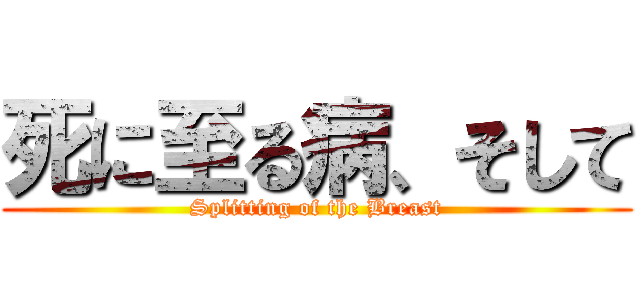 死に至る病、そして

Splitting of the Breast